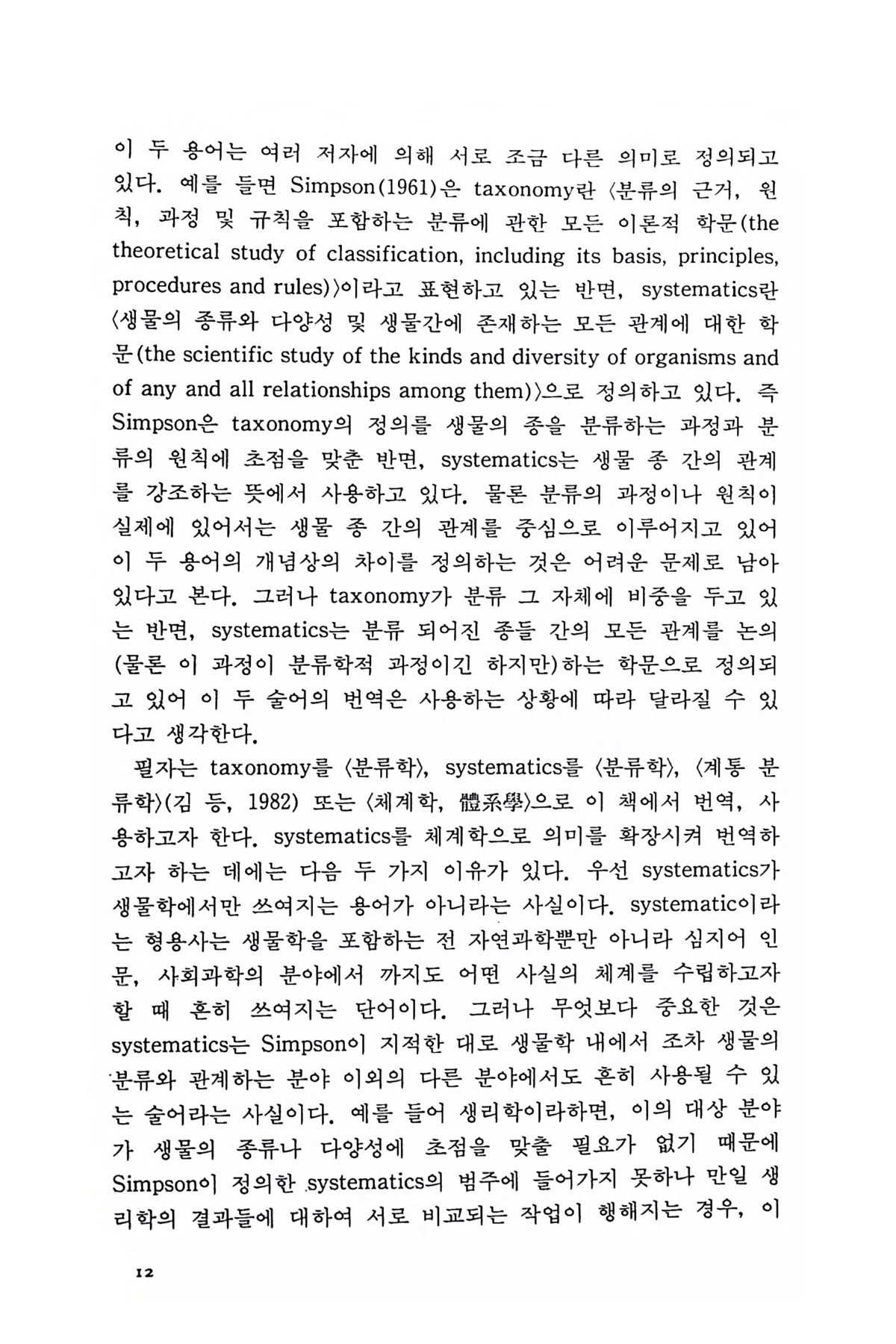 이 두 용어는 여러 저자에 의해 서로 조금 다른 의미로 정의되고 있다. 예를 들면 Simpson(1961)은 taxonomy란 〈분류의 근거, 원칙, 과정 및 규칙을 포함하는 분류에 관한 모든 이론적 학문(the theoretical study of classification, including its basis, principles, procedures and rules)〉이라고 표현하고 있는 반면, systematics란 〈생물의 종류와 다양성 및 생물간에 존재하는 모든 관계에 대한 학문(the scientific study of the kinds and diversity of organisms and of any and all relationships among them)〉으로 정의하고 있다. 즉 Simpson은 taxonomy의 정의를 생물의 종을 분류하는 과정과 분류의 원칙에 초점을 맞춘 반면, systematics는 생물 종 간의 관계를 강조하는 뜻에서 사용하고 있다. 물론 분류의 과정이나 원칙이 실제에 있어서는 생물 종 간의 관계를 중심으로 이루어지고 있어 이 두 용어의 개념상의 차이를 정의하는 것은 어려운 문제로 남아 있다고 본다. 그러나 taxonomy가 분류 그 자체에 비중을 두고 있는 반면, systematics는 분류 되어진 종들 간의 모든 관계를 논의(물론 이 과정이 분류학적 과정이긴 하지만)하는 학문으로 정의되고 있어 이 두 술어의 번역은 사용하는 상황에 따라 달라질 수 있다고 생각한다.

필자는 taxonomy를 〈분류학〉, systematics를 〈분류학〉, 〈계통 분류학〉(김 등, 1982) 또는 〈체계학, 體系學〉으로 이 책에서 번역, 사용하고자 한다. systematics를 체계학으로 의미를 확장시켜 번역하고자 하는 데에는 다음 두 가지 이유가 있다. 우선 systematics가 생물학에서만 쓰여지는 용어가 아니라는 사실이다. systematic이라는 형용사는 생물학을 포함하는 전 자연과학뿐만 아니라 심지어 인문, 사회과학의 분야에서 까지도 어떤 사실의 체계를 수립하고자 할 때 흔히 쓰여지는 단어이다. 그러나 무엇보다 중요한 것은 systematics는 Simpson이 지적한 대로 생물학 내에서 조차 생물의 분류와 관계하는 분야 이외의 다른 분야에서도 흔히 사용될 수 있는 술어라는 사실이다. 예를 들어 생리학이라하면, 이의 대상 분야가 생물의 종류나 다양성에 초점을 맞출 필요가 없기 때문에 Simpson이 정의한 systematics의 범주에 들어가지 못하나 만일 생리학의 결과들에 대하여 서로 비교되는 작업이 행해지는 경우, 이

12